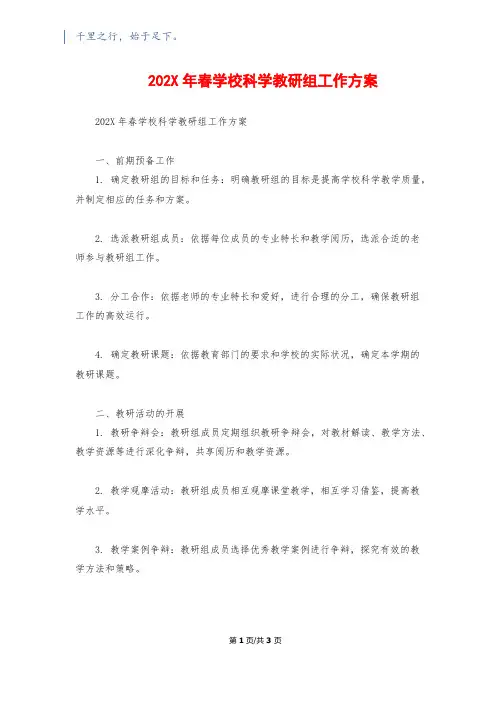 千里之行，始于足下。

202X 年春学校科学教研组工作方案

202X 年春学校科学教研组工作方案

一、前期预备工作

1. 确定教研组的目标和任务：明确教研组的目标是提高学校科学教学质量，并制定相应的任务和方案。

2. 选派教研组成员：依据每位成员的专业特长和教学阅历，选派合适的老师参与教研组工作。

3. 分工合作：依据老师的专业特长和爱好，进行合理的分工，确保教研组工作的高效运行。

4. 确定教研课题：依据教育部门的要求和学校的实际状况，确定本学期的教研课题。

二、教研活动的开展

1. 教研争辩会：教研组成员定期组织教研争辩会，对教材解读、教学方法、教学资源等进行深化争辩，共享阅历和教学资源。

2. 教学观摩活动：教研组成员相互观摩课堂教学，相互学习借鉴，提高教学水平。

3. 教学案例争辩：教研组成员选择优秀教学案例进行争辩，探究有效的教学方法和策略。

第 1 页/共 3 页